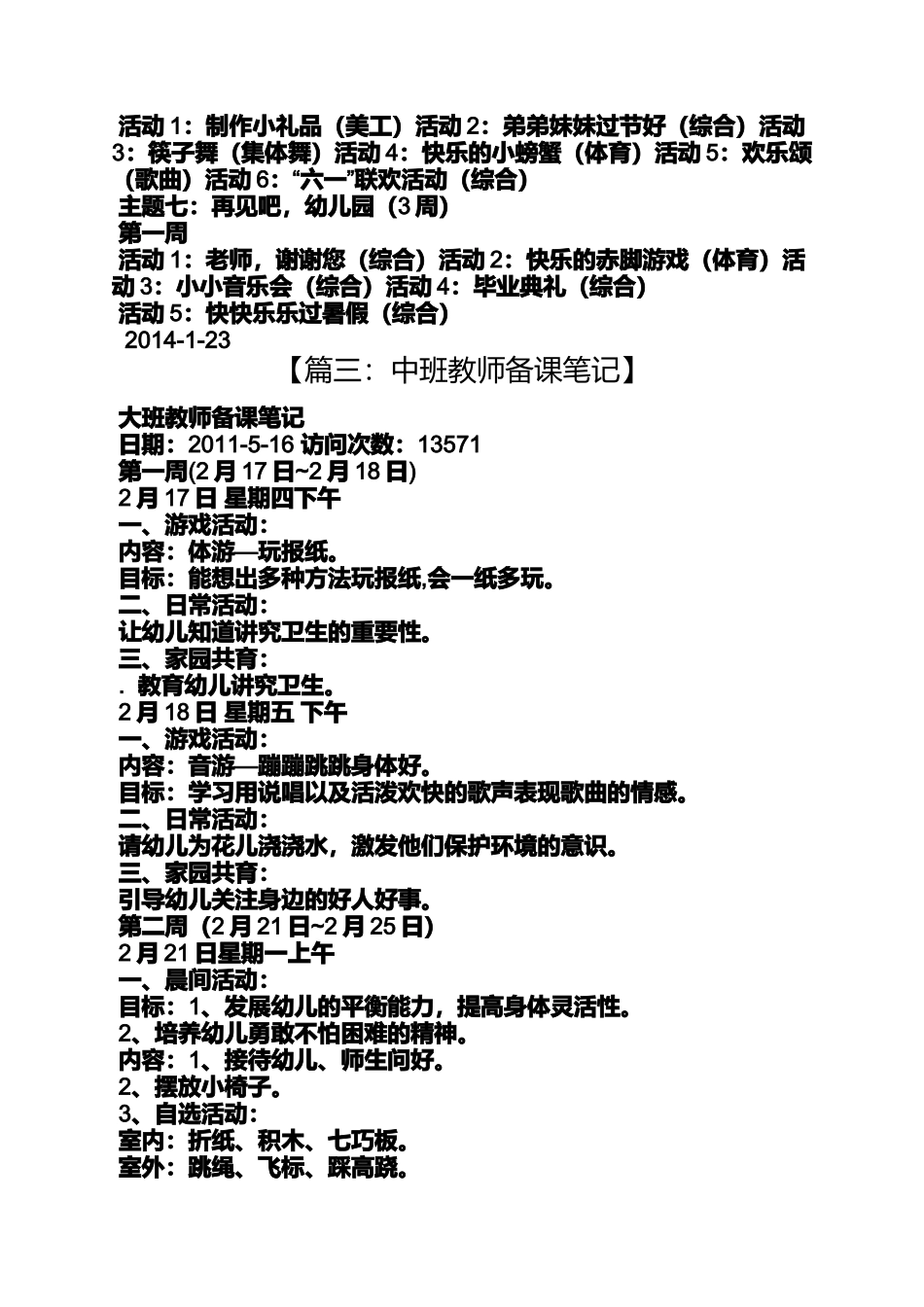 活动 1：制作小礼品（美工）活动 2：弟弟妹妹过节好（综合）活动 3：筷子舞（集体舞）活动 4：快乐的小螃蟹（体育）活动 5：欢乐颂（歌曲）活动 6：“六一”联欢活动（综合）
主题七：再见吧，幼儿园（3 周）
第一周
活动 1：老师，谢谢您（综合）活动 2：快乐的赤脚游戏（体育）活动 3：小小音乐会（综合）活动 4：毕业典礼（综合）
活动 5：快快乐乐过暑假（综合）
2014-1-23
【篇三：中班教师备课笔记】
大班教师备课笔记
日期：2011-5-16 访问次数：13571
第一周(2 月 17 日~2 月 18 日)
2 月 17 日 星期四下午
一、游戏活动：
内容：体游—玩报纸。
目标：能想出多种方法玩报纸,会一纸多玩。
二、日常活动：
让幼儿知道讲究卫生的重要性。
三、家园共育：
. 教育幼儿讲究卫生。
2 月 18 日 星期五 下午
一、游戏活动：
内容：音游—蹦蹦跳跳身体好。
目标：学习用说唱以及活泼欢快的歌声表现歌曲的情感。
二、日常活动：
请幼儿为花儿浇浇水，激发他们保护环境的意识。
三、家园共育：
引导幼儿关注身边的好人好事。
第二周（2 月 21 日~2 月 25 日）
2 月 21 日星期一上午
一、晨间活动：
目标：1、发展幼儿的平衡能力，提高身体灵活性。
2、培养幼儿勇敢不怕困难的精神。
内容：1、接待幼儿、师生问好。
2、摆放小椅子。
3、自选活动：
室内：折纸、积木、七巧板。
室外：跳绳、飞标、踩高跷。